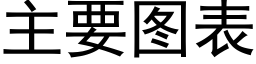 主要图表